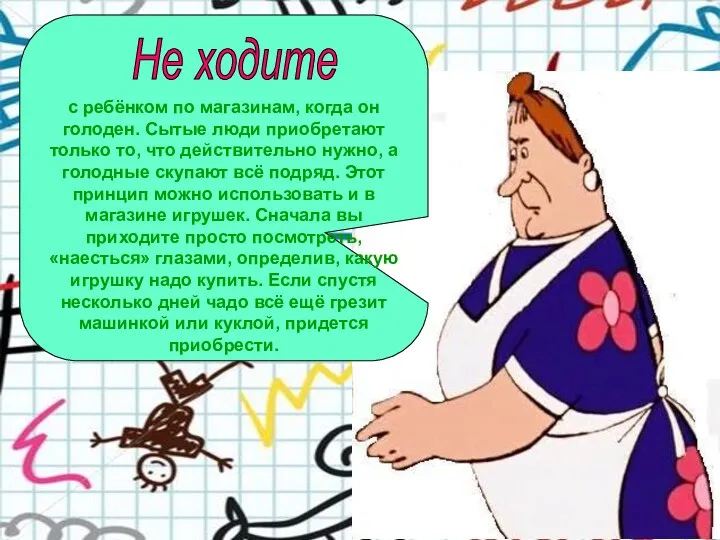 Не ходите

с ребёнком по магазинам, когда он голоден. Сытые люди приобретают только то, что действительно нужно, а голодные скупают всё подряд. Этот принцип можно использовать и в магазине игрушек. Сначала вы приходите просто посмотреть, «наесться» глазами, определив, какую игрушку надо купить. Если спустя несколько дней чадо всё ещё грезит машинкой или куклой, придется приобрести.